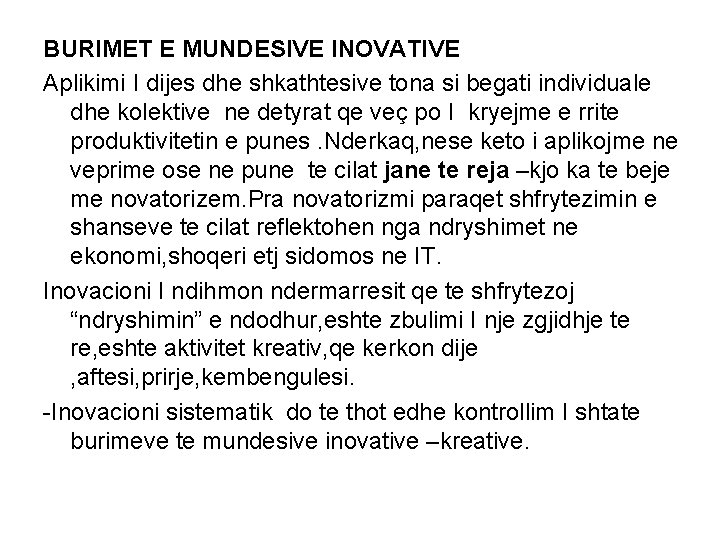 BURIMET E MUNDESIVE INOVATIVE

Aplikimi I dijes dhe shkathtesive tona si begati individuale dhe kolektive ne detyrat qe veç po I kryejme e rrite produktivitetin e punes .Nderkaq,nese keto i aplikojme ne veprime ose ne pune te cilat jane te reja –kjo ka te beje me novatorizem.Pra novatorizmi paraqet shfrytezimin e shanseve te cilat reflektohen nga ndryshimet ne ekonomi,shoqeri etj sidomos ne IT.

Inovacioni I ndihmon ndermarresit qe te shfrytezoj “ndryshimin” e ndodhur,eshte zbulimi I nje zgjidhje te re,eshte aktivitet kreativ,qe kerkon dije ,aftesi,prirje,kembengulesi.

-Inovacioni sistematik do te thot edhe kontrollim I shtate burimeve te mundesive inovative –kreative.